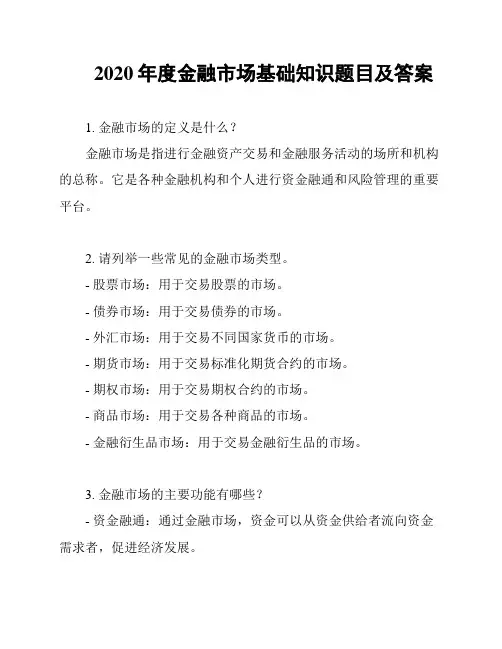 2020 年度金融市场基础知识题目及答案

1. 金融市场的定义是什么？

金融市场是指进行金融资产交易和金融服务活动的场所和机构的总称。它是各种金融机构和个人进行资金融通和风险管理的重要平台。

2. 请列举一些常见的金融市场类型。

- 股票市场：用于交易股票的市场。

- 债券市场：用于交易债券的市场。

- 外汇市场：用于交易不同国家货币的市场。

- 期货市场：用于交易标准化期货合约的市场。

- 期权市场：用于交易期权合约的市场。

- 商品市场：用于交易各种商品的市场。

- 金融衍生品市场：用于交易金融衍生品的市场。

3. 金融市场的主要功能有哪些？

- 资金融通：通过金融市场，资金可以从资金供给者流向资金需求者，促进经济发展。